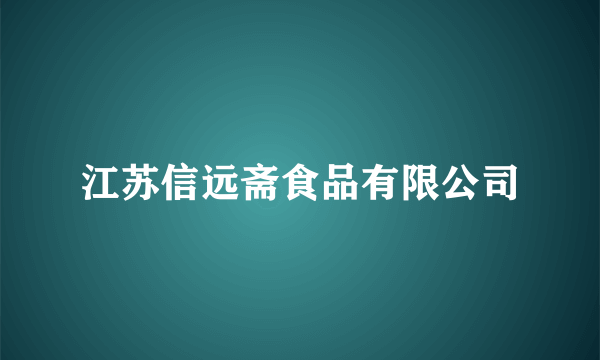 江苏信远斋食品有限公司